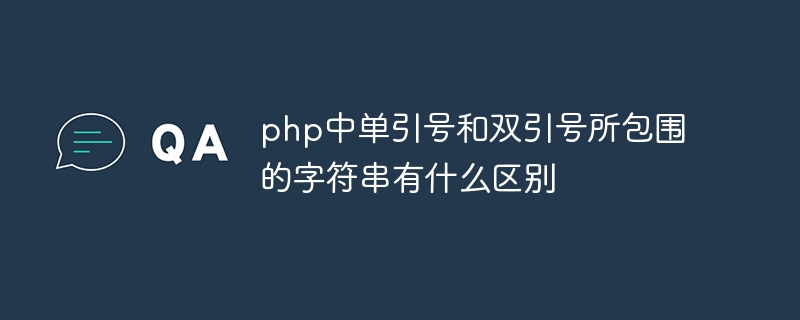 QA

php中单引号和双引号所包围的字符串有什么区别